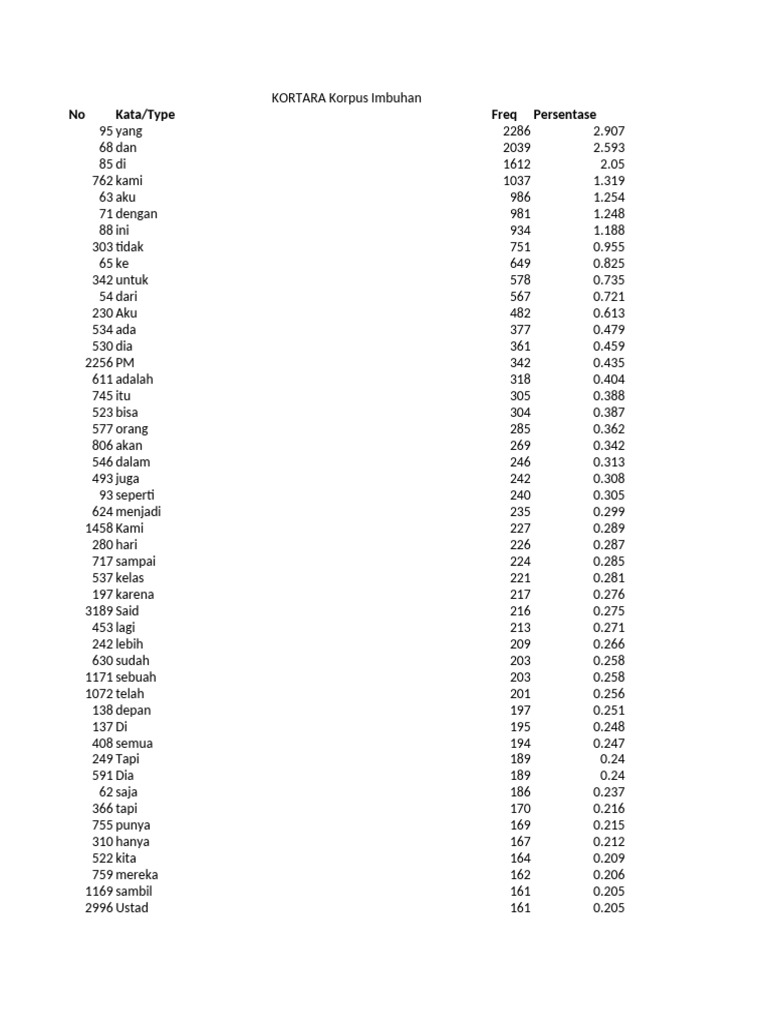 KORTARA Korpus Imbuhan

| No | Kata/Type | Freq | Persentase |
|---|---|---|---|
| 95 | yang | 2286 | 2.907 |
| 68 | dan | 2039 | 2.593 |
| 85 | di | 1612 | 2.05 |
| 762 | kami | 1037 | 1.319 |
| 63 | aku | 986 | 1.254 |
| 71 | dengan | 981 | 1.248 |
| 88 | ini | 934 | 1.188 |
| 303 | tidak | 751 | 0.955 |
| 65 | ke | 649 | 0.825 |
| 342 | untuk | 578 | 0.735 |
| 54 | dari | 567 | 0.721 |
| 230 | Aku | 482 | 0.613 |
| 534 | ada | 377 | 0.479 |
| 530 | dia | 361 | 0.459 |
| 2256 | PM | 342 | 0.435 |
| 611 | adalah | 318 | 0.404 |
| 745 | itu | 305 | 0.388 |
| 523 | bisa | 304 | 0.387 |
| 577 | orang | 285 | 0.362 |
| 806 | akan | 269 | 0.342 |
| 546 | dalam | 246 | 0.313 |
| 493 | juga | 242 | 0.308 |
| 93 | seperti | 240 | 0.305 |
| 624 | menjadi | 235 | 0.299 |
| 1458 | Kami | 227 | 0.289 |
| 280 | hari | 226 | 0.287 |
| 717 | sampai | 224 | 0.285 |
| 537 | kelas | 221 | 0.281 |
| 197 | karena | 217 | 0.276 |
| 3189 | Said | 216 | 0.275 |
| 453 | lagi | 213 | 0.271 |
| 242 | lebih | 209 | 0.266 |
| 630 | sudah | 203 | 0.258 |
| 1171 | sebuah | 203 | 0.258 |
| 1072 | telah | 201 | 0.256 |
| 138 | depan | 197 | 0.251 |
| 137 | Di | 195 | 0.248 |
| 408 | semua | 194 | 0.247 |
| 249 | Tapi | 189 | 0.24 |
| 591 | Dia | 189 | 0.24 |
| 62 | saja | 186 | 0.237 |
| 366 | tapi | 170 | 0.216 |
| 755 | punya | 169 | 0.215 |
| 310 | hanya | 167 | 0.212 |
| 522 | kita | 164 | 0.209 |
| 759 | mereka | 162 | 0.206 |
| 1169 | sambil | 161 | 0.205 |
| 2996 | Ustad | 161 | 0.205 |